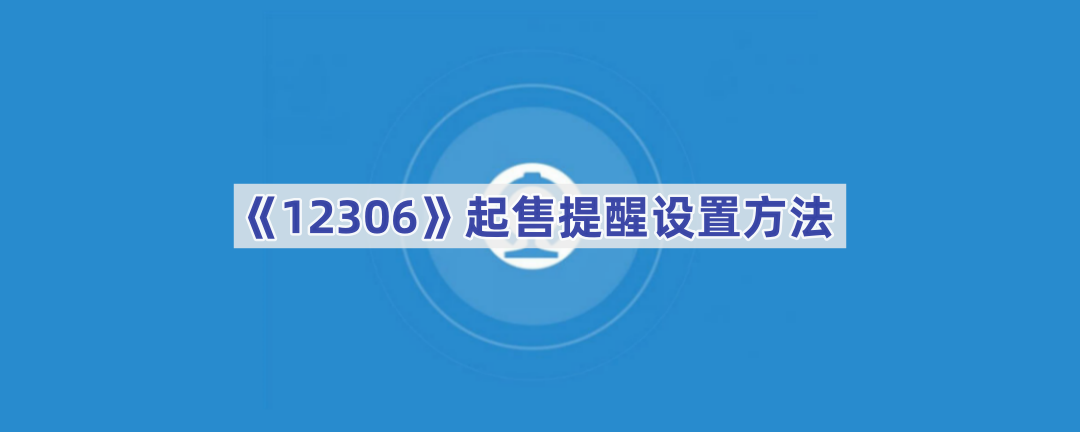 《12306》起售提醒设置方法